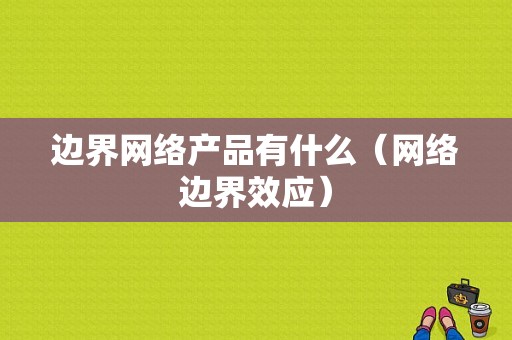 边界网络产品有什么（网络边界效应）